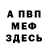 А ПВП
МЕФ
ЗДЕСЬ